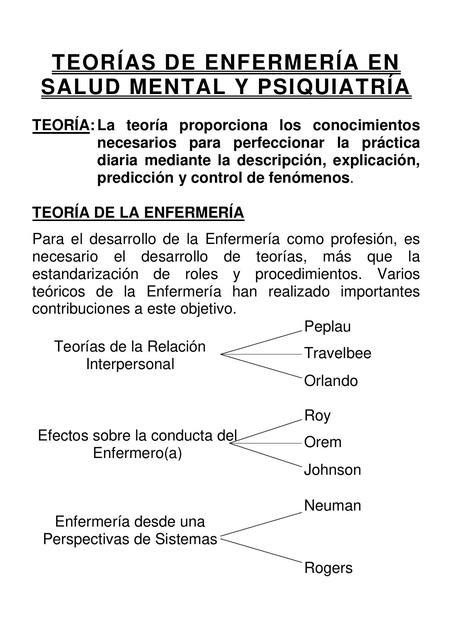 TEORÍAS DE ENFERMERÍA EN SALUD MENTAL Y PSIQUIATRÍA

TEORÍA: La teoría proporciona los conocimientos necesarios para perfeccionar la práctica diaria mediante la descripción, explicación, predicción y control de fenómenos.

TEORÍA DE LA ENFERMERÍA

Para el desarrollo de la Enfermería como profesión, es necesario el desarrollo de teorías, más que la estandarización de roles y procedimientos. Varios teóricos de la Enfermería han realizado importantes contribuciones a este objetivo.

Teorías de la Relación Interpersonal
Peplau
Travelbee
Orlando

Efectos sobre la conducta del Enfermero(a)
Roy
Orem
Johnson

Enfermería desde una Perspectivas de Sistemas
Neuman
Rogers